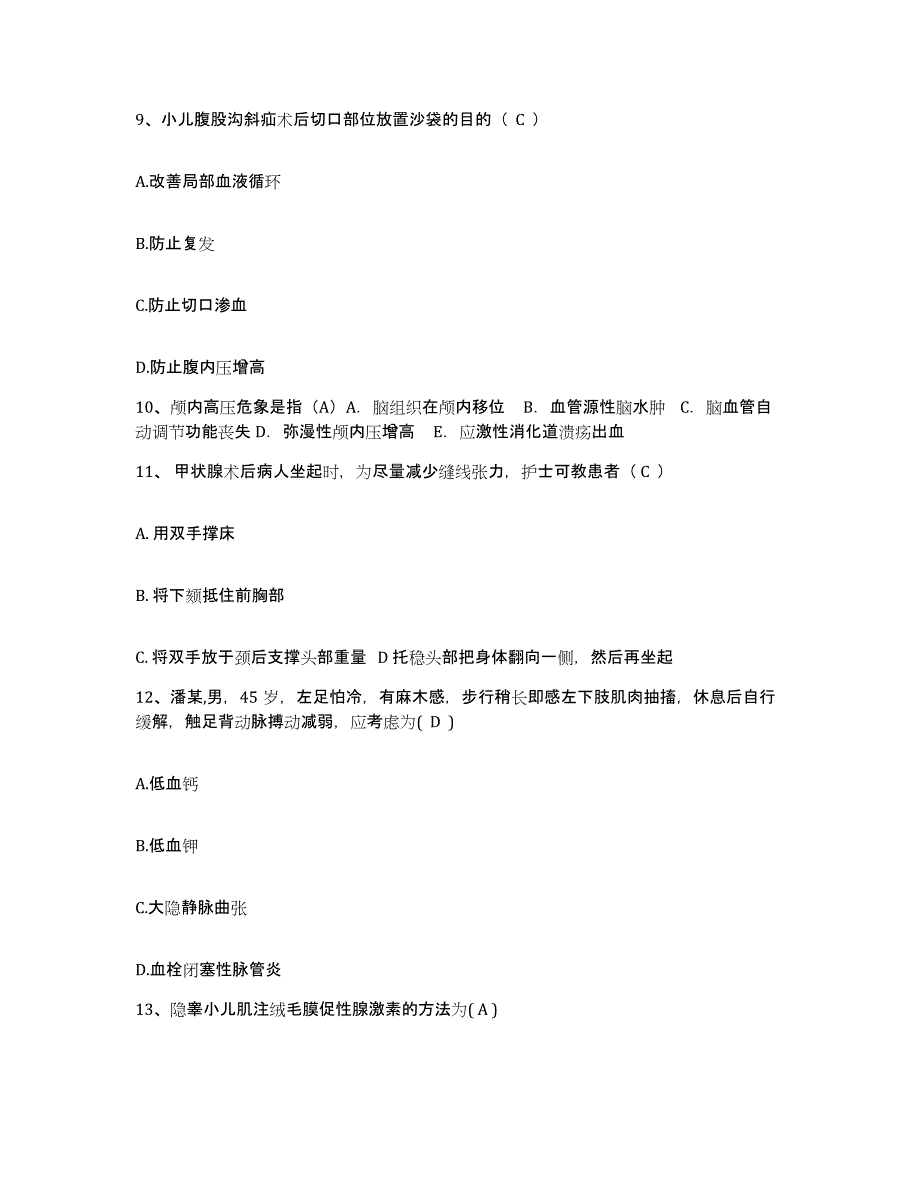 9、小儿腹股沟斜疝术后切口部位放置沙袋的目的（ C ）

A.改善局部血液循环

B.防止复发

C.防止切口渗血

D.防止腹内压增高

10、颅内高压危象是指（A）A. 脑组织在颅内移位 B. 血管源性脑水肿 C. 脑血管自动调节功能丧失 D. 弥漫性颅内压增高 E. 应激性消化道溃疡出血

11、 甲状腺术后病人坐起时，为尽量减少缝线张力，护士可教患者（ C ）

A. 用双手撑床

B. 将下颏抵住前胸部

C. 将双手放于颈后支撑头部重量 D 托稳头部把身体翻向一侧，然后再坐起

12、潘某,男，45 岁，左足怕冷，有麻木感，步行稍长即感左下肢肌肉抽搐，休息后自行缓解，触足背动脉搏动减弱，应考虑为( D )

A.低血钙

B.低血钾

C.大隐静脉曲张

D.血栓闭塞性脉管炎

13、隐睾小儿肌注绒毛膜促性腺激素的方法为( A )